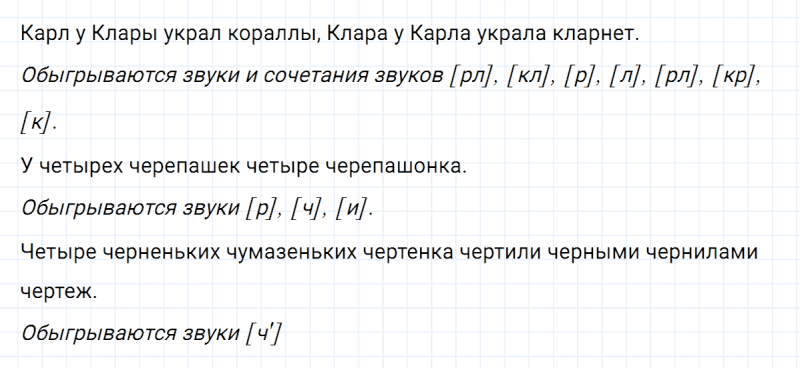 Карл у Клары украл кораллы, Клара у Карла украла кларнет.
Обыгрываются звуки и сочетания звуков [рл], [кл], [р], [л], [рл], [кр], [к].

У четырех черепашек четыре черепашонка.
Обыгрываются звуки [р], [ч], [и].

Четыре черненьких чумазеньких чертенка чертили черными чернилами чертеж.
Обыгрываются звуки [ч']